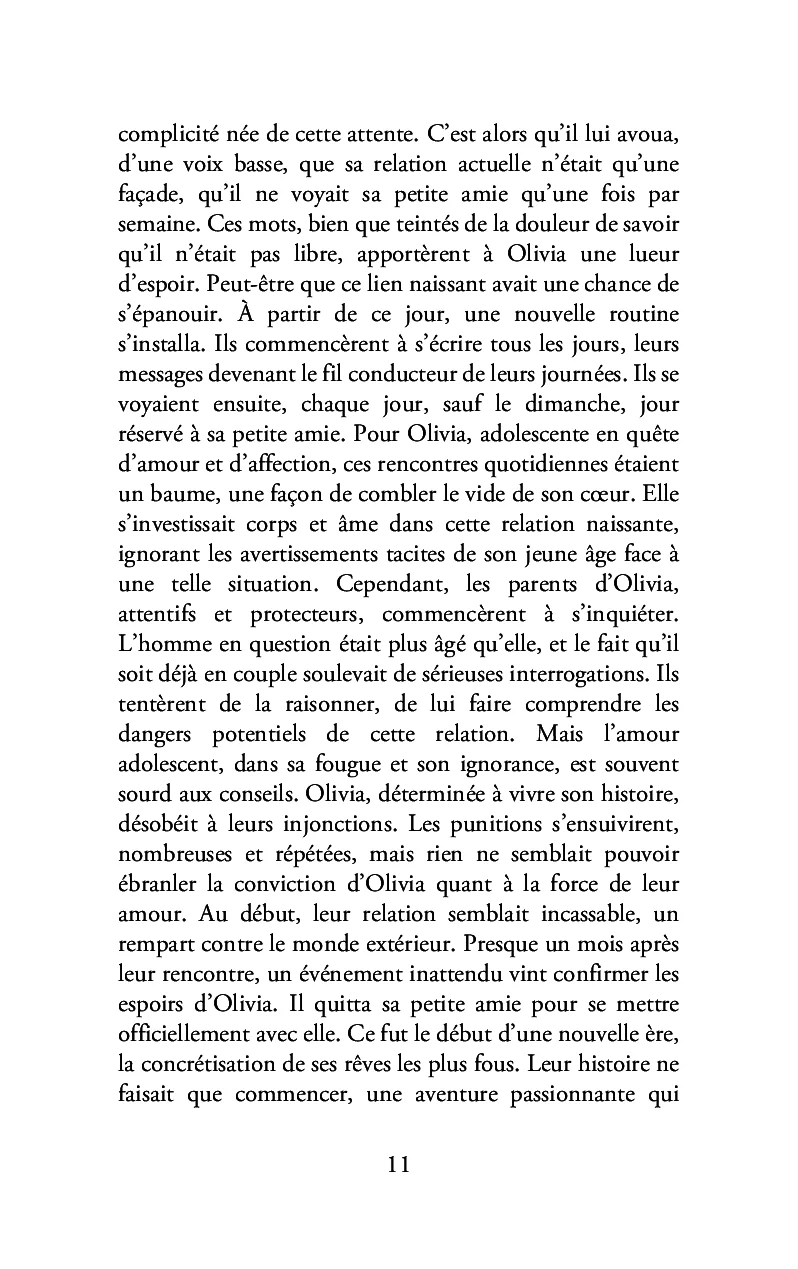 complicité née de cette attente. C'est alors qu'il lui avoua, d'une voix basse, que sa relation actuelle n'était qu'une façade, qu'il ne voyait sa petite amie qu'une fois par semaine. Ces mots, bien que teintés de la douleur de savoir qu'il n'était pas libre, apportèrent à Olivia une lueur d'espoir. Peut-être que ce lien naissant avait une chance de s'épanouir. À partir de ce jour, une nouvelle routine s'installa. Ils commencèrent à s'écrire tous les jours, leurs messages devenant le fil conducteur de leurs journées. Ils se voyaient ensuite, chaque jour, sauf le dimanche, jour réservé à sa petite amie. Pour Olivia, adolescente en quête d'amour et d'affection, ces rencontres quotidiennes étaient un baume, une façon de combler le vide de son cœur. Elle s'investissait corps et âme dans cette relation naissante, ignorant les avertissements tacites de son jeune âge face à une telle situation. Cependant, les parents d'Olivia, attentifs et protecteurs, commencèrent à s'inquiéter. L'homme en question était plus âgé qu'elle, et le fait qu'il soit déjà en couple soulevait de sérieuses interrogations. Ils tentèrent de la raisonner, de lui faire comprendre les dangers potentiels de cette relation. Mais l'amour adolescent, dans sa fougue et son ignorance, est souvent sourd aux conseils. Olivia, déterminée à vivre son histoire, désobéit à leurs injonctions. Les punitions s'ensuivirent, nombreuses et répétées, mais rien ne semblait pouvoir ébranler la conviction d'Olivia quant à la force de leur amour. Au début, leur relation semblait incassable, un rempart contre le monde extérieur. Presque un mois après leur rencontre, un événement inattendu vint confirmer les espoirs d'Olivia. Il quitta sa petite amie pour se mettre officiellement avec elle. Ce fut le début d'une nouvelle ère, la concrétisation de ses rêves les plus fous. Leur histoire ne faisait que commencer, une aventure passionnante qui

11